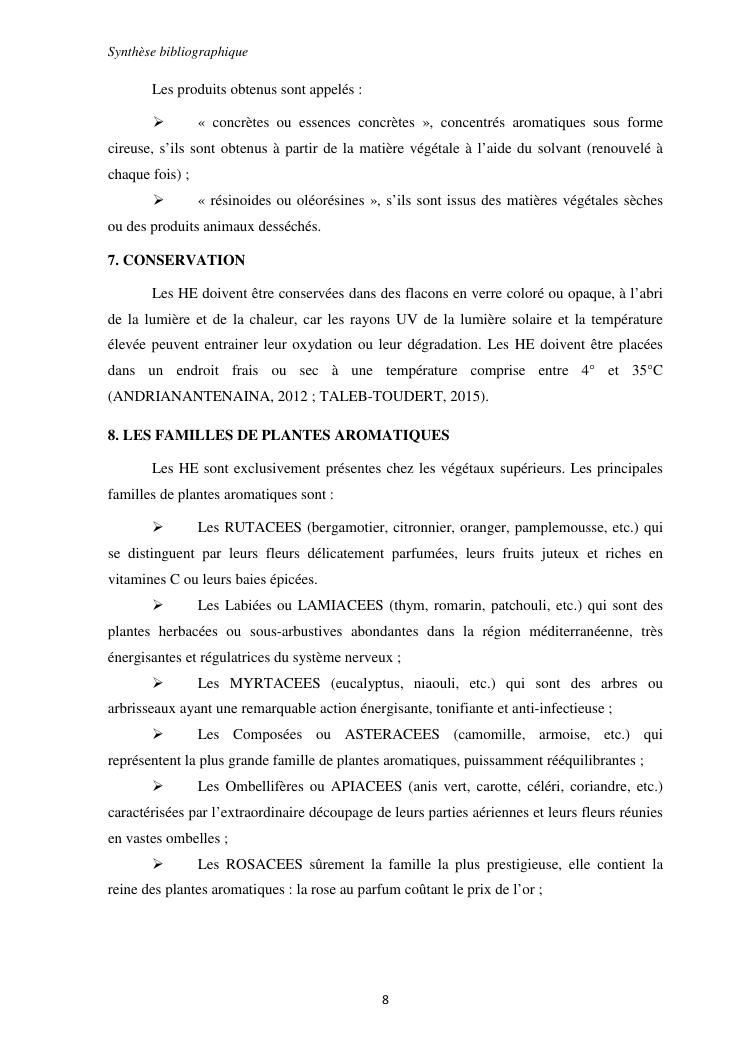 Synthèse bibliographique

Les produits obtenus sont appelés :

➢ « concrètes ou essences concrètes », concentrés aromatiques sous forme cireuse, s'ils sont obtenus à partir de la matière végétale à l'aide du solvant (renouvelé à chaque fois) ;

➢ « résinoides ou oléorésines », s'ils sont issus des matières végétales sèches ou des produits animaux desséchés.

7. CONSERVATION

Les HE doivent être conservées dans des flacons en verre coloré ou opaque, à l'abri de la lumière et de la chaleur, car les rayons UV de la lumière solaire et la température élevée peuvent entrainer leur oxydation ou leur dégradation. Les HE doivent être placées dans un endroit frais ou sec à une température comprise entre 4° et 35°C (ANDRIANANTENAINA, 2012 ; TALEB-TOUDERT, 2015).

8. LES FAMILLES DE PLANTES AROMATIQUES

Les HE sont exclusivement présentes chez les végétaux supérieurs. Les principales familles de plantes aromatiques sont :

➢ Les RUTACEES (bergamotier, citronnier, oranger, pamplemousse, etc.) qui se distinguent par leurs fleurs délicatement parfumées, leurs fruits juteux et riches en vitamines C ou leurs baies épicées.

➢ Les Labiées ou LAMIACEES (thym, romarin, patchouli, etc.) qui sont des plantes herbacées ou sous-arbustives abondantes dans la région méditerranéenne, très énergisantes et régulatrices du système nerveux ;

➢ Les MYRTACEES (eucalyptus, niaouli, etc.) qui sont des arbres ou arbrisseaux ayant une remarquable action énergisante, tonifiante et anti-infectieuse ;

➢ Les Composées ou ASTERACEES (camomille, armoise, etc.) qui représentent la plus grande famille de plantes aromatiques, puissamment rééquilibrantes ;

➢ Les Ombellifères ou APIACEES (anis vert, carotte, céléri, coriandre, etc.) caractérisées par l'extraordinaire découpage de leurs parties aériennes et leurs fleurs réunies en vastes ombelles ;

➢ Les ROSACEES sûrement la famille la plus prestigieuse, elle contient la reine des plantes aromatiques : la rose au parfum coûtant le prix de l'or ;

8